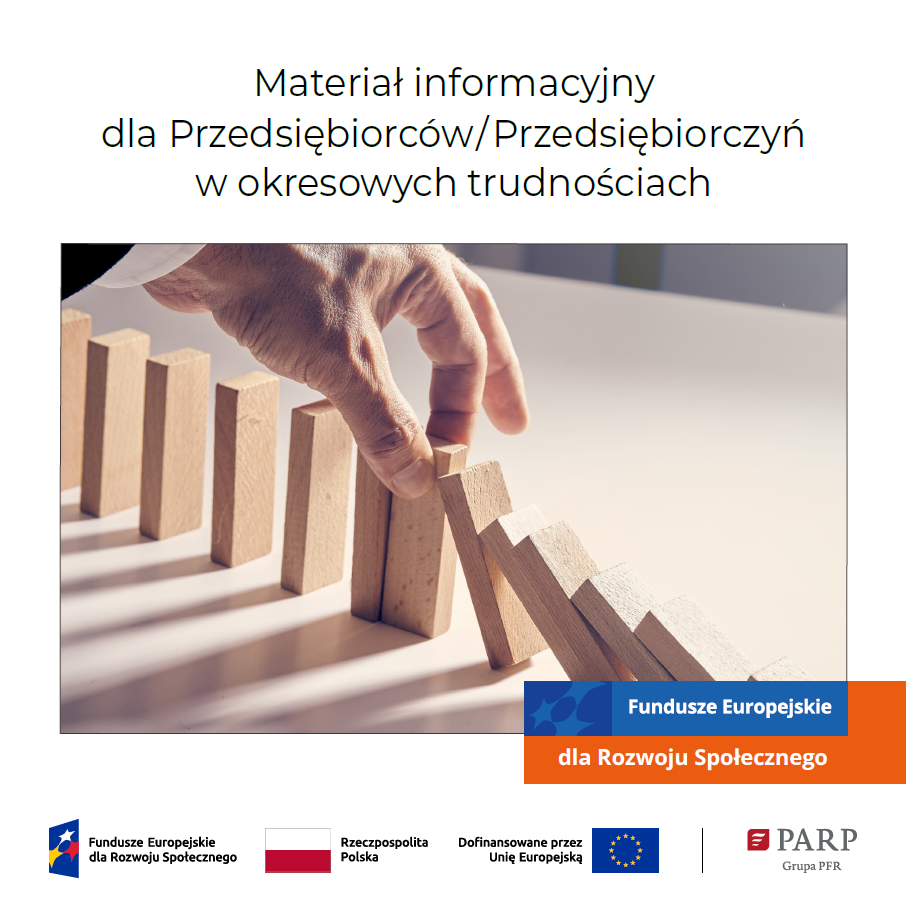 Materiał informacyjny dla Przedsiębiorców/Przedsiębiorczyń w okresowych trudnościach

Fundusze Europejskie
dla Rozwoju Społecznego

Fundusze Europejskie dla Rozwoju Społecznego

Rzeczpospolita Polska

Dofinansowane przez Unię Europejską

PARP
Grupa PFR